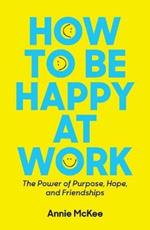 HOW TO BE HAPPY AT WORK

The Power of Purpose, Hope, and Friendships

Annie McKee